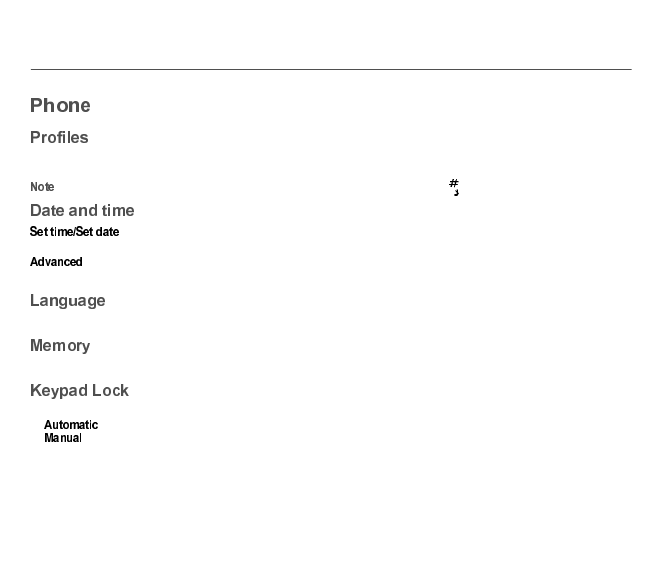 Phone

Profiles

Note #

Date and time

Set time/Set date

Advanced

Language

Memory

Keypad Lock

Automatic
Manual